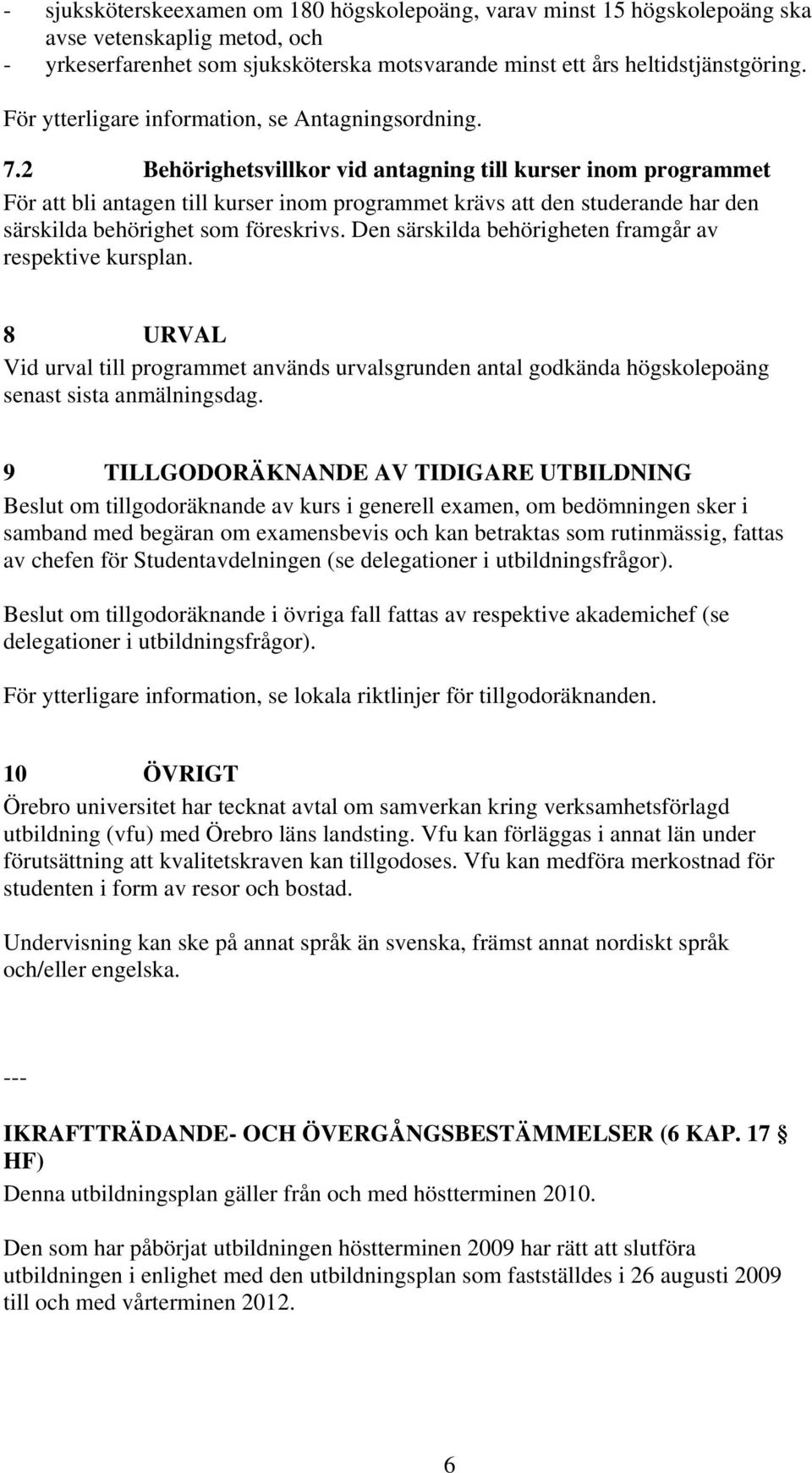 - sjuksköterskeexamen om 180 högskolepoäng, varav minst 15 högskolepoäng ska avse vetenskaplig metod, och
- yrkeserfarenhet som sjuksköterska motsvarande minst ett års heltidstjänstgöring.

För ytterligare information, se Antagningsordning.

7.2 Behörighetsvillkor vid antagning till kurser inom programmet
För att bli antagen till kurser inom programmet krävs att den studerande har den särskilda behörighet som föreskrivs. Den särskilda behörigheten framgår av respektive kursplan.

8 URVAL
Vid urval till programmet används urvalsgrunden antal godkända högskolepoäng senast sista anmälningsdag.

9 TILLGODORÄKNANDE AV TIDIGARE UTBILDNING
Beslut om tillgodoräknande av kurs i generell examen, om bedömningen sker i samband med begäran om examensbevis och kan betraktas som rutinmässig, fattas av chefen för Studentavdelningen (se delegationer i utbildningsfrågor).

Beslut om tillgodoräknande i övriga fall fattas av respektive akademichef (se delegationer i utbildningsfrågor).

För ytterligare information, se lokala riktlinjer för tillgodoräknanden.

10 ÖVRIGT
Örebro universitet har tecknat avtal om samverkan kring verksamhetsförlagd utbildning (vfu) med Örebro läns landsting. Vfu kan förläggas i annat län under förutsättning att kvalitetskraven kan tillgodoses. Vfu kan medföra merkostnad för studenten i form av resor och bostad.

Undervisning kan ske på annat språk än svenska, främst annat nordiskt språk och/eller engelska.

---

IKRAFTTRÄDANDE- OCH ÖVERGÅNGSBESTÄMMELSER (6 KAP. 17 § HF)
Denna utbildningsplan gäller från och med höstterminen 2010.

Den som har påbörjat utbildningen höstterminen 2009 har rätt att slutföra utbildningen i enlighet med den utbildningsplan som fastställdes i 26 augusti 2009 till och med vårterminen 2012.

6